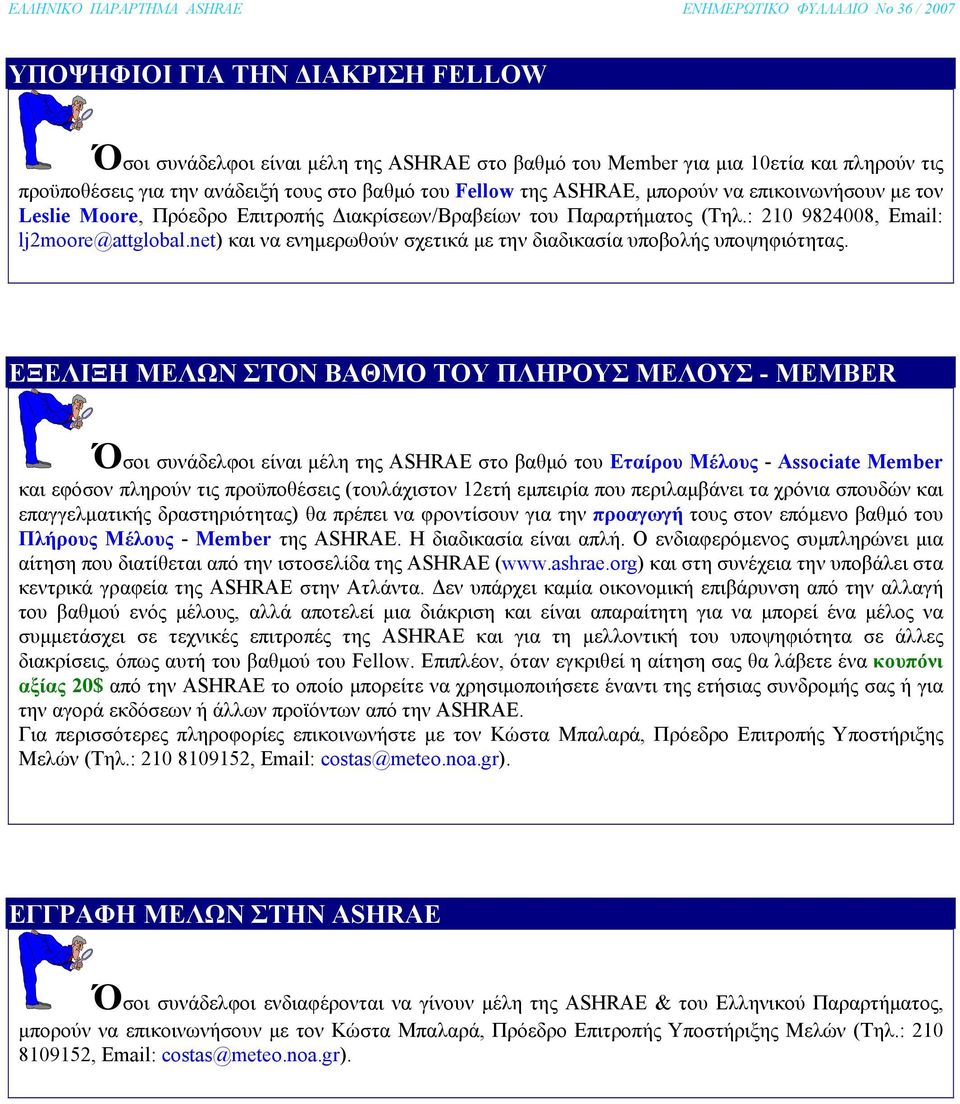 ΕΛΛΗΝΙΚΟ ΠΑΡΑΡΤΗΜΑ ASHRAE

ΕΝΗΜΕΡΩΤΙΚΟ ΦΥΛΛΑΔΙΟ Νο 36 / 2007

ΥΠΟΨΗΦΙΟΙ ΓΙΑ ΤΗΝ ΔΙΑΚΡΙΣΗ FELLOW

Όσοι συνάδελφοι είναι μέλη της ASHRAE στο βαθμό του Member για μια 10ετία και πληρούν τις προϋποθέσεις για την ανάδειξή τους στο βαθμό του Fellow της ASHRAE, μπορούν να επικοινωνήσουν με τον Leslie Moore, Πρόεδρο Επιτροπής Διακρίσεων/Βραβείων του Παραρτήματος (Τηλ.: 210 9824008, Email: lj2moore@attglobal.net) και να ενημερωθούν σχετικά με την διαδικασία υποβολής υποψηφιότητας.

ΕΞΕΛΙΞΗ ΜΕΛΩΝ ΣΤΟΝ ΒΑΘΜΟ ΤΟΥ ΠΛΗΡΟΥΣ ΜΕΛΟΥΣ - MEMBER

Όσοι συνάδελφοι είναι μέλη της ASHRAE στο βαθμό του Εταίρου Μέλους - Associate Member και εφόσον πληρούν τις προϋποθέσεις (τουλάχιστον 12ετή εμπειρία που περιλαμβάνει τα χρόνια σπουδών και επαγγελματικής δραστηριότητας) θα πρέπει να φροντίσουν για την προαγωγή τους στον επόμενο βαθμό του Πλήρους Μέλους - Member της ASHRAE. Η διαδικασία είναι απλή. Ο ενδιαφερόμενος συμπληρώνει μια αίτηση που διατίθεται από την ιστοσελίδα της ASHRAE (www.ashrae.org) και στη συνέχεια την υποβάλει στα κεντρικά γραφεία της ASHRAE στην Ατλάντα. Δεν υπάρχει καμία οικονομική επιβάρυνση από την αλλαγή του βαθμού ενός μέλους, αλλά αποτελεί μια διάκριση και είναι απαραίτητη για να μπορεί ένα μέλος να συμμετάσχει σε τεχνικές επιτροπές της ASHRAE και για τη μελλοντική του υποψηφιότητα σε άλλες διακρίσεις, όπως αυτή του βαθμού του Fellow. Επιπλέον, όταν εγκριθεί η αίτηση σας θα λάβετε ένα κουπόνι αξίας 20$ από την ASHRAE το οποίο μπορείτε να χρησιμοποιήσετε έναντι της ετήσιας συνδρομής σας ή για την αγορά εκδόσεων ή άλλων προϊόντων από την ASHRAE.
Για περισσότερες πληροφορίες επικοινωνήστε με τον Κώστα Μπαλαρά, Πρόεδρο Επιτροπής Υποστήριξης Μελών (Τηλ.: 210 8109152, Email: costas@meteo.noa.gr).

ΕΓΓΡΑΦΗ ΜΕΛΩΝ ΣΤΗΝ ASHRAE

Όσοι συνάδελφοι ενδιαφέρονται να γίνουν μέλη της ASHRAE & του Ελληνικού Παραρτήματος, μπορούν να επικοινωνήσουν με τον Κώστα Μπαλαρά, Πρόεδρο Επιτροπής Υποστήριξης Μελών (Τηλ.: 210 8109152, Email: costas@meteo.noa.gr).